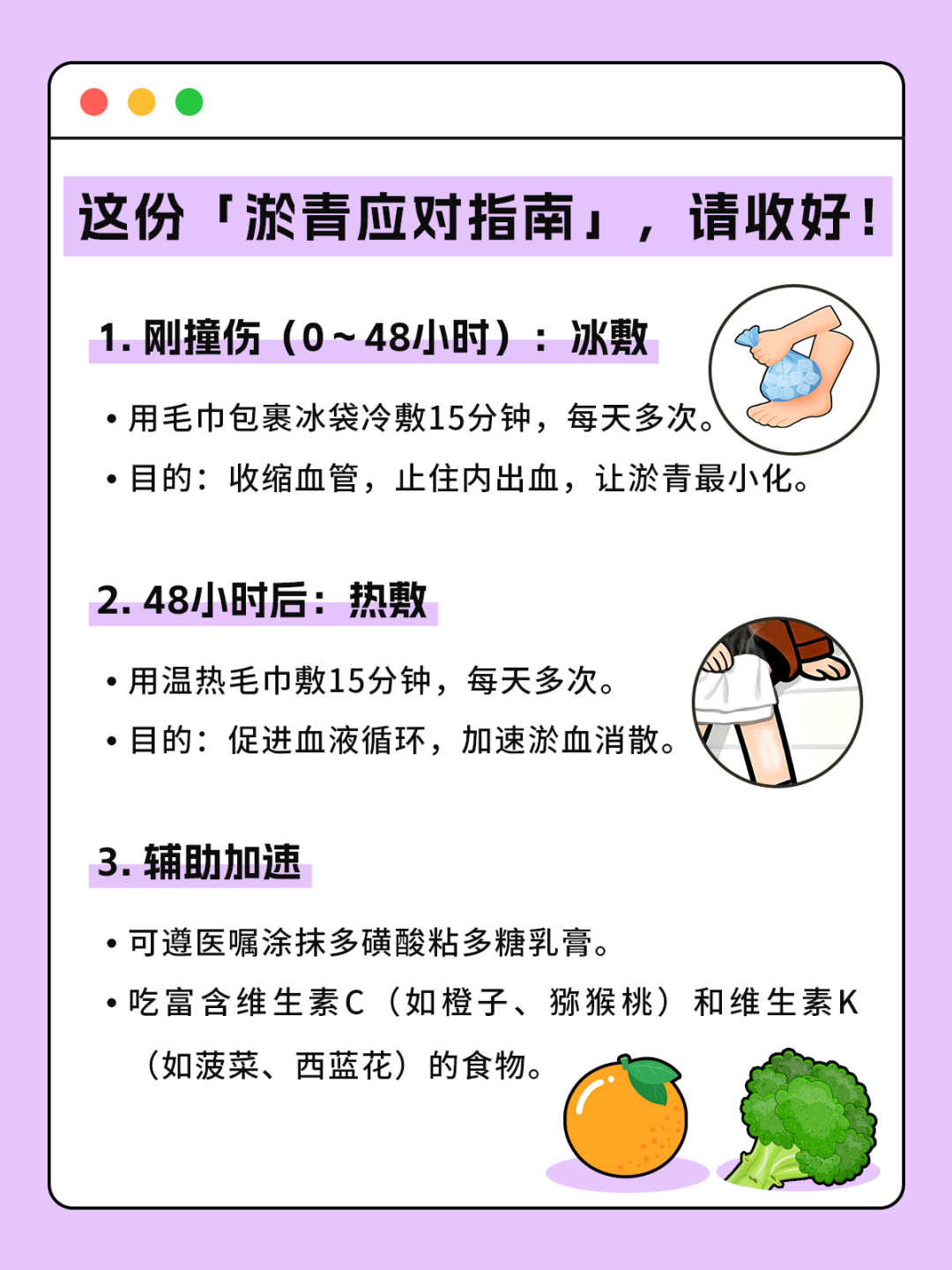 这份「淤青应对指南」，请收好！

1.刚撞伤（0~48小时）：冰敷

• 用毛巾包裹冰袋冷敷15分钟，每天多次。

• 目的：收缩血管，止住内出血，让淤青最小化。

2.48小时后：热敷

• 用温热毛巾敷15分钟，每天多次。

• 目的：促进血液循环，加速淤血消散。

3.辅助加速

• 可遵医嘱涂抹多磺酸粘多糖乳膏。

• 吃富含维生素C（如橙子、猕猴桃）和维生素K（如菠菜、西蓝花）的食物。